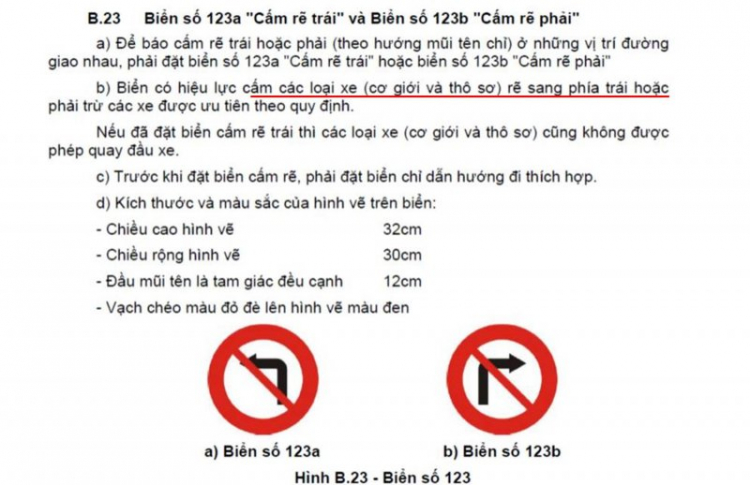 B.23 Biển số 123a "Cấm rẽ trái" và Biển số 123b "Cấm rẽ phải"

a) Để báo cấm rẽ trái hoặc phải (theo hướng mũi tên chỉ) ở những vị trí đường giao nhau, phải đặt biển số 123a "Cấm rẽ trái" hoặc biển số 123b "Cấm rẽ phải"

b) Biển có hiệu lực cấm các loại xe (cơ giới và thô sơ) rẽ sang phía trái hoặc phải trừ các xe được ưu tiên theo quy định.

Nếu đã đặt biển cấm rẽ trái thì các loại xe (cơ giới và thô sơ) cũng không được phép quay đầu xe.

c) Trước khi đặt biển cấm rẽ, phải đặt biển chỉ dẫn hướng đi thích hợp.

d) Kích thước và màu sắc của hình vẽ trên biển:

- Chiều cao hình vẽ 32cm

- Chiều rộng hình vẽ 30cm

- Đầu mũi tên là tam giác đều cạnh 12cm

- Vạch chéo màu đỏ đè lên hình vẽ màu đen

a) Biển số 123a

b) Biển số 123b

Hình B.23 - Biển số 123